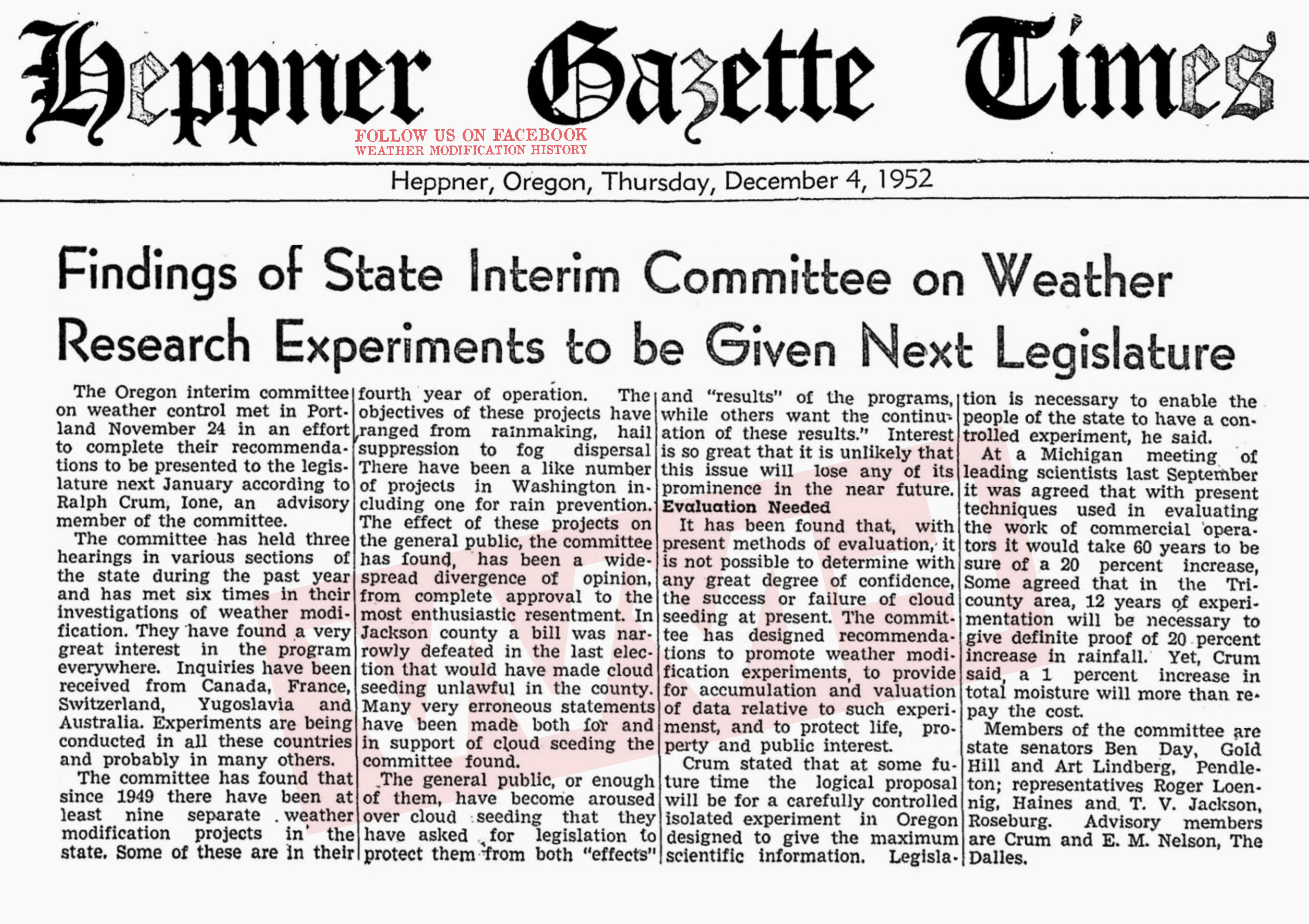 Heppner Gazette Times

FOLLOW US ON FACEBOOK
WEATHER MODIFICATION HISTORY

Heppner, Oregon, Thursday, December 4, 1952

Findings of State Interim Committee on Weather Research Experiments to be Given Next Legislature

The Oregon interim committee on weather control met in Portland November 24 in an effort to complete their recommendations to be presented to the legislature next January according to Ralph Crum, Ione, an advisory member of the committee.

The committee has held three hearings in various sections of the state during the past year and has met six times in their investigations of weather modification. They have found a very great interest in the program everywhere. Inquiries have been received from Canada, France, Switzerland, Yugoslavia and Australia. Experiments are being conducted in all these countries and probably in many others.

The committee has found that since 1949 there have been at least nine separate weather modification projects in the state. Some of these are in their fourth year of operation. The objectives of these projects have ranged from rainmaking, hail suppression to fog dispersal There have been a like number of projects in Washington including one for rain prevention. The effect of these projects on the general public, the committee has found, has been a widespread divergence of opinion, from complete approval to the most enthusiastic resentment. In Jackson county a bill was narrowly defeated in the last election that would have made cloud seeding unlawful in the county. Many very erroneous statements have been made both for and in support of cloud seeding the committee found.

The general public, or enough of them, have become aroused over cloud seeding that they have asked for legislation to protect them from both "effects" and "results" of the programs, while others want the continuation of these results." Interest is so great that it is unlikely that this issue will lose any of its prominence in the near future.

Evaluation Needed

It has been found that, with present methods of evaluation, it is not possible to determine with any great degree of confidence, the success or failure of cloud seeding at present. The committee has designed recommendations to promote weather modification experiments, to provide for accumulation and valuation of data relative to such experimenst, and to protect life, property and public interest.

Crum stated that at some future time the logical proposal will be for a carefully controlled isolated experiment in Oregon designed to give the maximum scientific information. Legislation is necessary to enable the people of the state to have a controlled experiment, he said.

At a Michigan meeting of leading scientists last September it was agreed that with present techniques used in evaluating the work of commercial operators it would take 60 years to be sure of a 20 percent increase, Some agreed that in the Tri-county area, 12 years of experimentation will be necessary to give definite proof of 20 percent increase in rainfall. Yet, Crum said, a 1 percent increase in total moisture will more than repay the cost.

Members of the committee are state senators Ben Day, Gold Hill and Art Lindberg, Pendleton; representatives Roger Loennig, Haines and T. V. Jackson, Roseburg. Advisory members are Crum and E. M. Nelson, The Dalles.